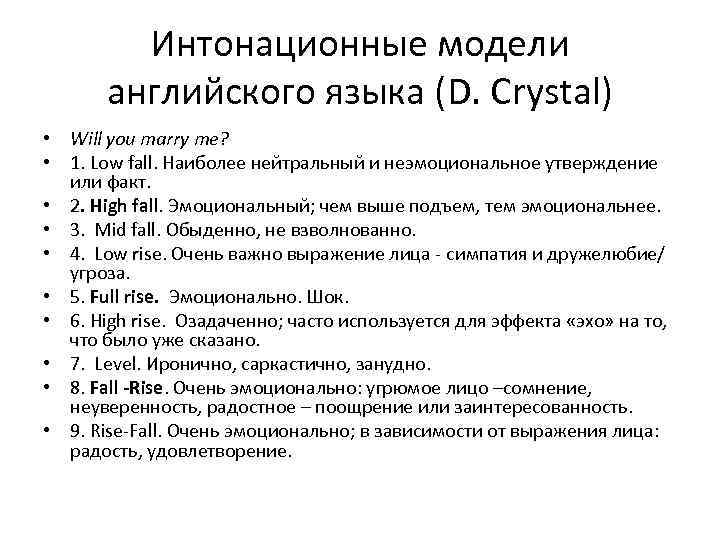 Интонационные модели английского языка (D. Crystal)

• Will you marry me?
• 1. Low fall. Наиболее нейтральный и неэмоциональное утверждение или факт.
• 2. High fall. Эмоциональный; чем выше подъем, тем эмоциональнее.
• 3. Mid fall. Обыденно, не взволнованно.
• 4. Low rise. Очень важно выражение лица - симпатия и дружелюбие/ угроза.
• 5. Full rise. Эмоционально. Шок.
• 6. High rise. Озадаченно; часто используется для эффекта «эхо» на то, что было уже сказано.
• 7. Level. Иронично, саркастично, занудно.
• 8. Fall -Rise. Очень эмоционально: угрюмое лицо –сомнение, неуверенность, радостное – поощрение или заинтересованность.
• 9. Rise-Fall. Очень эмоционально; в зависимости от выражения лица: радость, удовлетворение.